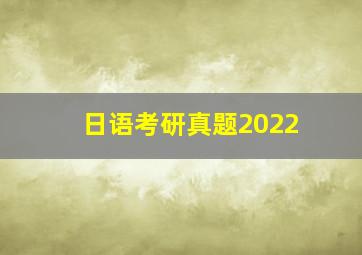 日语考研真题2022